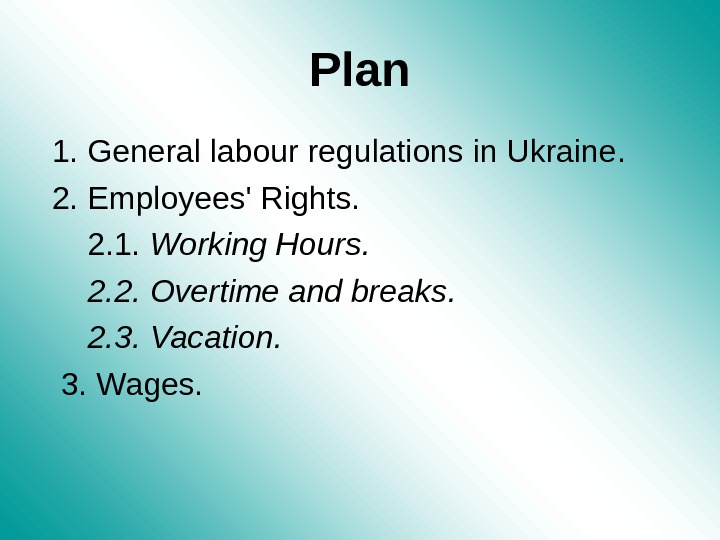 Plan

1. General labour regulations in Ukraine.

2. Employees' Rights.

2.1. Working Hours.

2.2. Overtime and breaks.

2.3. Vacation.

3. Wages.